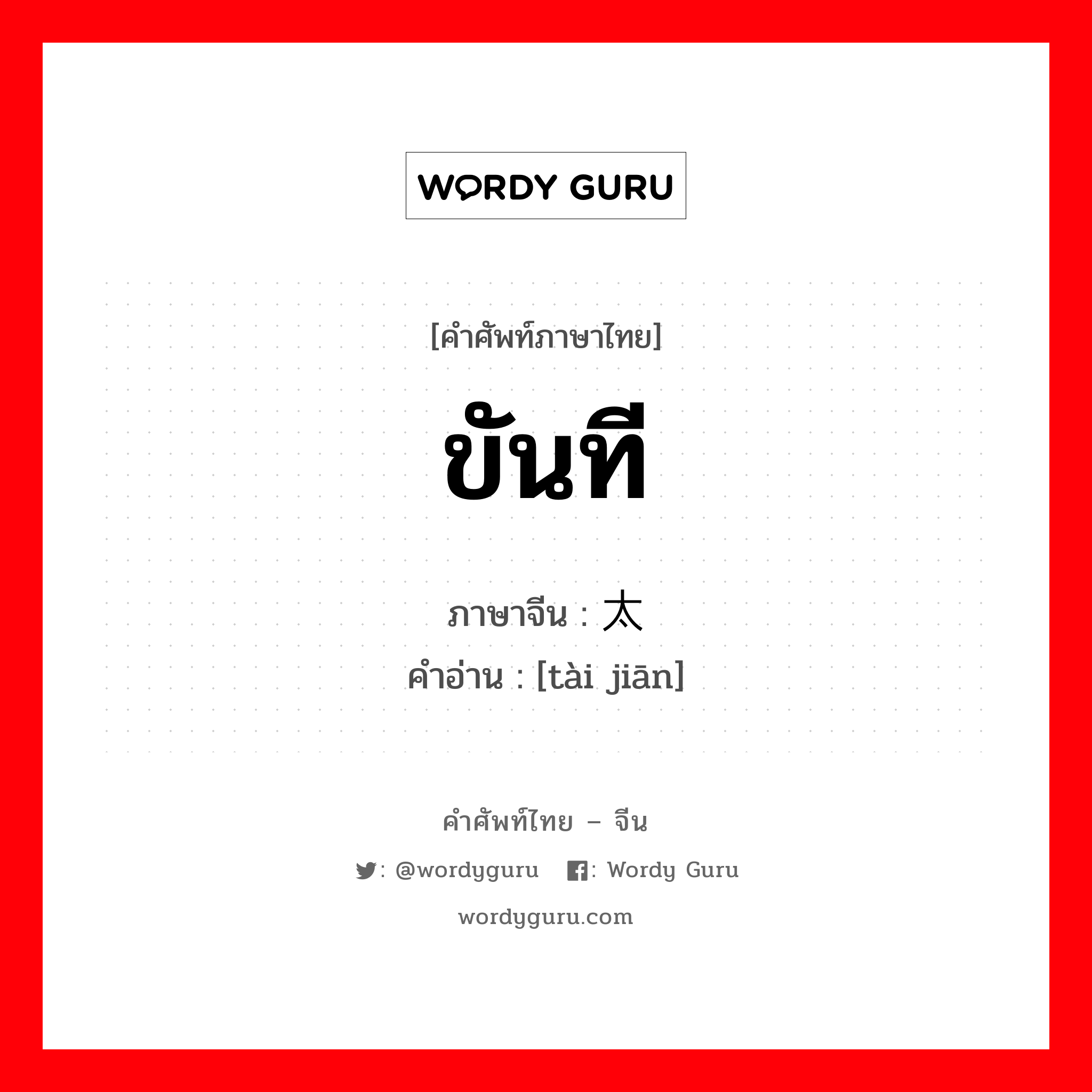 WORDY GURU

[คำศัพท์ภาษาไทย]

ขันที

ภาษาจีน : 太

คำอ่าน : [tài jiān]

คำศัพท์ไทย – จีน

: @wordyguru : Wordy Guru

wordyguru.com